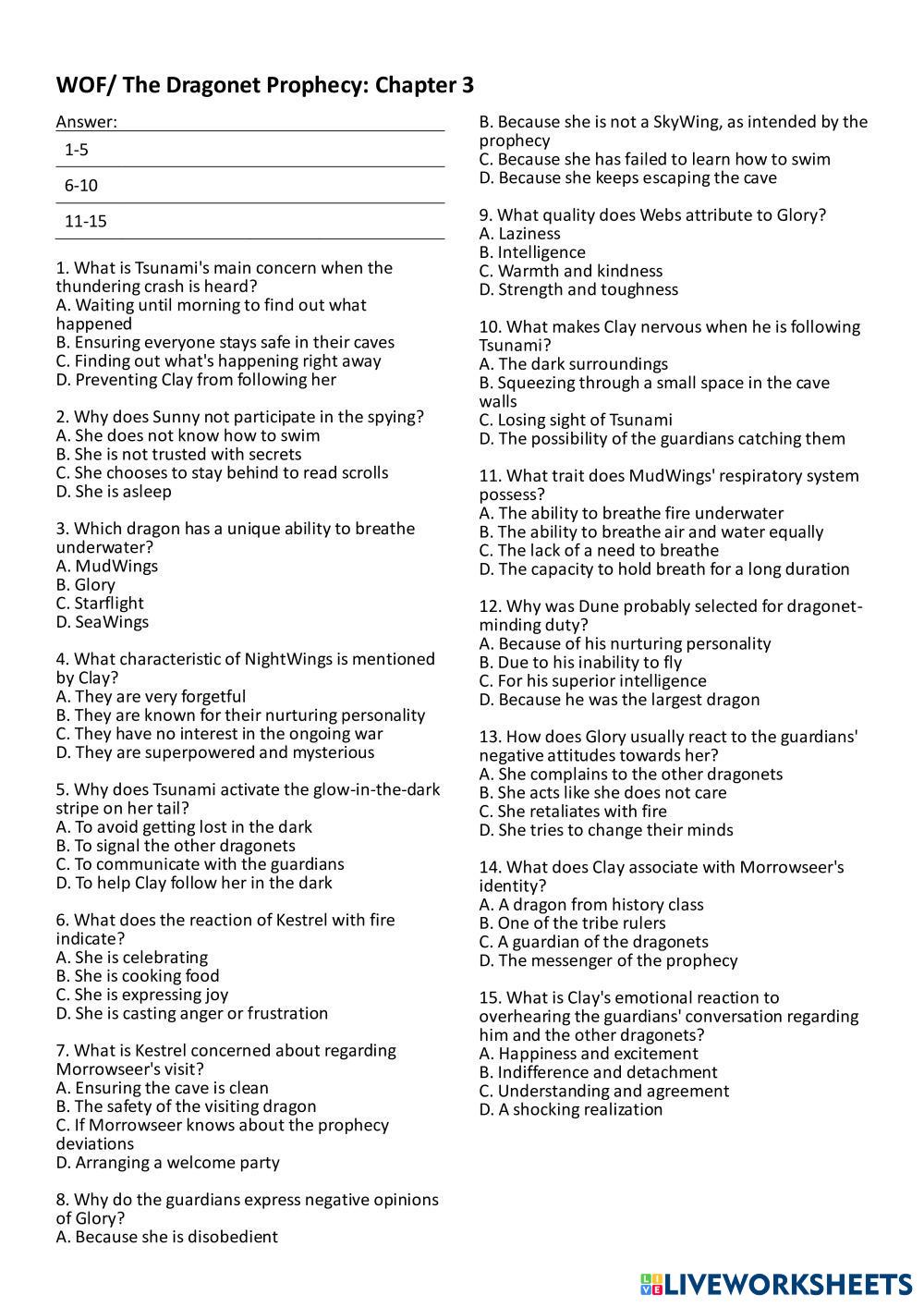 WOF/ The Dragonet Prophecy: Chapter 3

Answer:

1-5

6-10

11-15

1. What is Tsunami's main concern when the thundering crash is heard?
A. Waiting until morning to find out what happened
B. Ensuring everyone stays safe in their caves
C. Finding out what's happening right away
D. Preventing Clay from following her

2. Why does Sunny not participate in the spying?
A. She does not know how to swim
B. She is not trusted with secrets
C. She chooses to stay behind to read scrolls
D. She is asleep

3. Which dragon has a unique ability to breathe underwater?
A. MudWings
B. Glory
C. Starflight
D. SeaWings

4. What characteristic of NightWings is mentioned by Clay?
A. They are very forgetful
B. They are known for their nurturing personality
C. They have no interest in the ongoing war
D. They are superpowered and mysterious

5. Why does Tsunami activate the glow-in-the-dark stripe on her tail?
A. To avoid getting lost in the dark
B. To signal the other dragonets
C. To communicate with the guardians
D. To help Clay follow her in the dark

6. What does the reaction of Kestrel with fire indicate?
A. She is celebrating
B. She is cooking food
C. She is expressing joy
D. She is casting anger or frustration

7. What is Kestrel concerned about regarding Morrowseer's visit?
A. Ensuring the cave is clean
B. The safety of the visiting dragon
C. If Morrowseer knows about the prophecy deviations
D. Arranging a welcome party

8. Why do the guardians express negative opinions of Glory?
A. Because she is disobedient
B. Because she is not a SkyWing, as intended by the prophecy
C. Because she has failed to learn how to swim
D. Because she keeps escaping the cave

9. What quality does Webs attribute to Glory?
A. Laziness
B. Intelligence
C. Warmth and kindness
D. Strength and toughness

10. What makes Clay nervous when he is following Tsunami?
A. The dark surroundings
B. Squeezing through a small space in the cave walls
C. Losing sight of Tsunami
D. The possibility of the guardians catching them

11. What trait does MudWings' respiratory system possess?
A. The ability to breathe fire underwater
B. The ability to breathe air and water equally
C. The lack of a need to breathe
D. The capacity to hold breath for a long duration

12. Why was Dune probably selected for dragonet-minding duty?
A. Because of his nurturing personality
B. Due to his inability to fly
C. For his superior intelligence
D. Because he was the largest dragon

13. How does Glory usually react to the guardians' negative attitudes towards her?
A. She complains to the other dragonets
B. She acts like she does not care
C. She retaliates with fire
D. She tries to change their minds

14. What does Clay associate with Morrowseer's identity?
A. A dragon from history class
B. One of the tribe rulers
C. A guardian of the dragonets
D. The messenger of the prophecy

15. What is Clay's emotional reaction to overhearing the guardians' conversation regarding him and the other dragonets?
A. Happiness and excitement
B. Indifference and detachment
C. Understanding and agreement
D. A shocking realization

LIVEWORKSHEETS